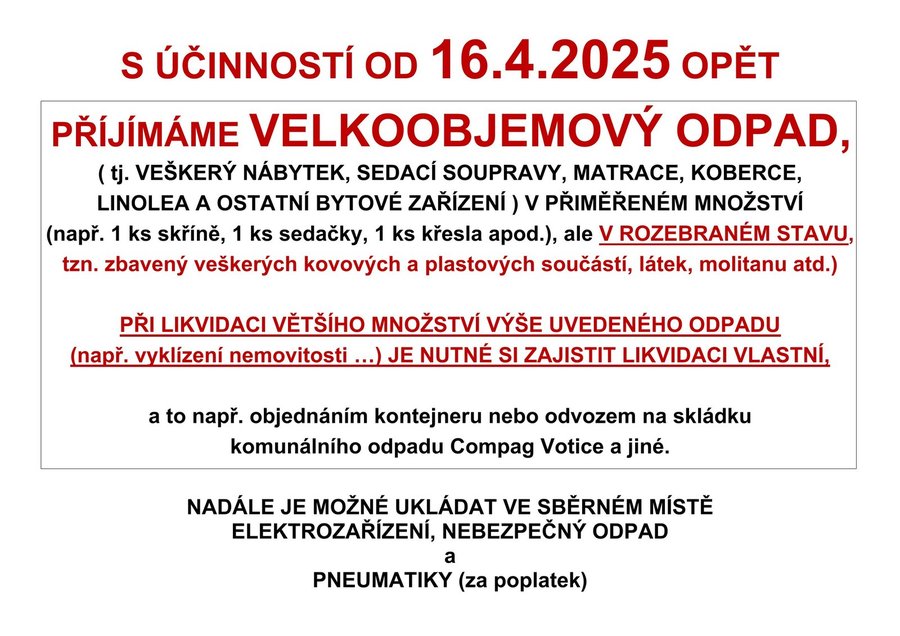 S ÚČINNOSTÍ OD 16.4.2025 OPĚT

PŘÍJÍMÁME VELKOOBJEMOVÝ ODPAD,
( tj. VEŠKERÝ NÁBYTEK, SEDACÍ SOUPRAVY, MATRACE, KOBERCE, LINOLEA A OSTATNÍ BYTOVÉ ZAŘÍZENÍ ) V PŘIMĚŘENÉM MNOŽSTVÍ (např. 1 ks skříně, 1 ks sedačky, 1 ks křesla apod.), ale V ROZEBRANÉM STAVU, tzn. zbavený veškerých kovových a plastových součástí, látek, molitanu atd.)

PŘI LIKVIDACI VĚTŠÍHO MNOŽSTVÍ VÝŠE UVEDENÉHO ODPADU (např. vyklízení nemovitosti …) JE NUTNÉ SI ZAJISTIT LIKVIDACI VLASTNÍ,

a to např. objednáním kontejneru nebo odvozem na skládku komunálního odpadu Compag Votice a jiné.

NADÁLE JE MOŽNÉ UKLÁDAT VE SBĚRNÉM MÍSTĚ
ELEKTROZAŘÍZENÍ, NEBEZPEČNÝ ODPAD
a
PNEUMATIKY (za poplatek)